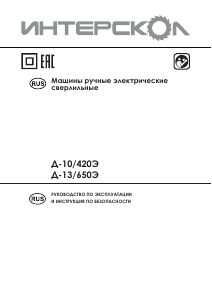 ИНТЕРСКОЛ

EAC

RUS Машины ручные электрические сверлильные

Д-10/420Э
Д-13/650Э

RUS РУКОВОДСТВО ПО ЭКСПЛУАТАЦИИ
И ИНСТРУКЦИЯ ПО БЕЗОПАСНОСТИ